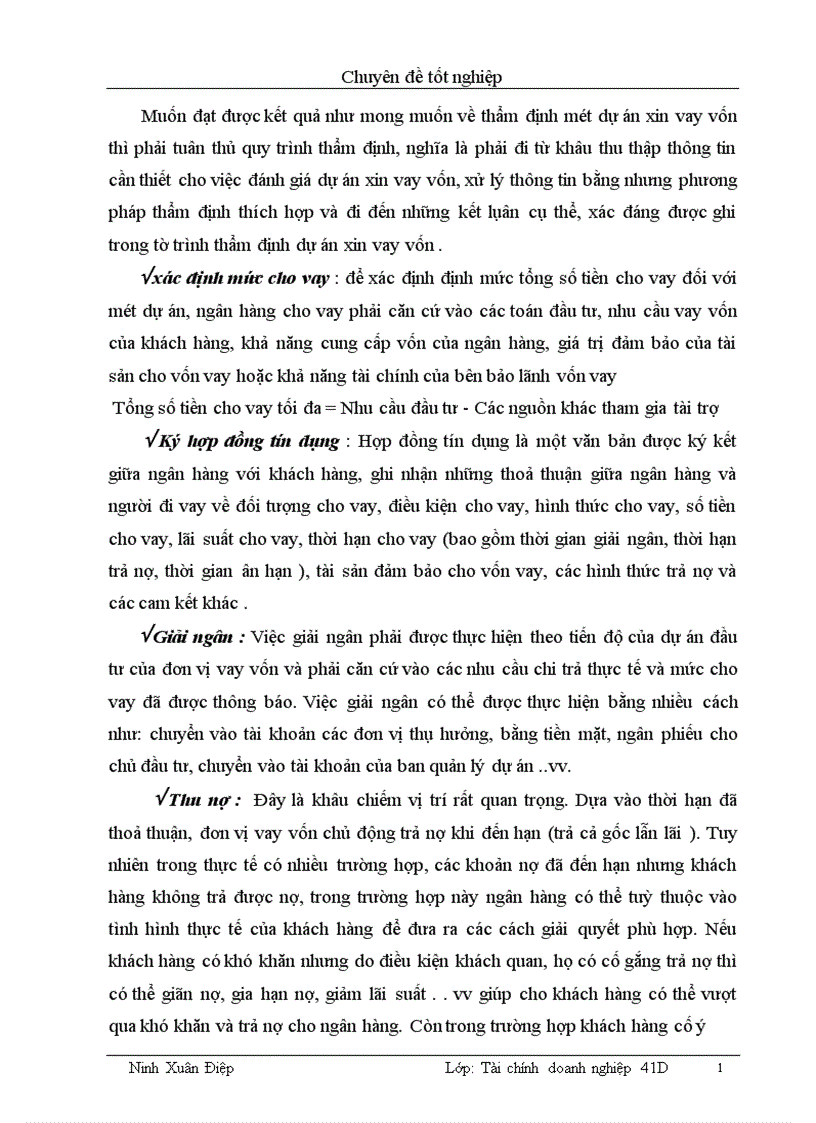 Chuyên đề tốt nghiệp

Muốn đạt được kết quả như mong muốn về thẩm định mét dự án xin vay vốn thì phải tuân thủ quy trình thẩm định, nghĩa là phải đi từ khâu thu thập thông tin cần thiết cho việc đánh giá dự án xin vay vốn, xử lý thông tin bằng nhưng phương pháp thẩm định thích hợp và đi đến những kết luận cụ thể, xác đáng được ghi trong tờ trình thẩm định dự án xin vay vốn .

√xác định mức cho vay : để xác định định mức tổng số tiền cho vay đối với mét dự án, ngân hàng cho vay phải căn cứ vào các toán đầu tư, nhu cầu vay vốn của khách hàng, khả năng cung cấp vốn của ngân hàng, giá trị đảm bảo của tài sản cho vốn vay hoặc khả năng tài chính của bên bảo lãnh vốn vay

Tổng số tiền cho vay tối đa = Nhu cầu đầu tư - Các nguồn khác tham gia tài trợ

√Ký hợp đồng tín dụng : Hợp đồng tín dụng là một văn bản được ký kết giữa ngân hàng với khách hàng, ghi nhận những thoả thuận giữa ngân hàng và người đi vay về đối tượng cho vay, điều kiện cho vay, hình thức cho vay, số tiền cho vay, lãi suất cho vay, thời hạn cho vay (bao gồm thời gian giải ngân, thời hạn trả nợ, thời gian ân hạn ), tài sản đảm bảo cho vốn vay, các hình thức trả nợ và các cam kết khác .

√Giải ngân : Việc giải ngân phải được thực hiện theo tiến độ của dự án đầu tư của đơn vị vay vốn và phải căn cứ vào các nhu cầu chi trả thực tế và mức cho vay đã được thông báo. Việc giải ngân có thể được thực hiện bằng nhiều cách như: chuyển vào tài khoản các đơn vị thụ hưởng, bằng tiền mặt, ngân phiếu cho chủ đầu tư, chuyển vào tài khoản của ban quản lý dự án ..vv.

√Thu nợ : Đây là khâu chiếm vị trí rất quan trọng. Dựa vào thời hạn đã thoả thuận, đơn vị vay vốn chủ động trả nợ khi đến hạn (trả cả gốc lẫn lãi ). Tuy nhiên trong thực tế có nhiều trường hợp, các khoản nợ đã đến hạn nhưng khách hàng không trả được nợ, trong trường hợp này ngân hàng có thể tuỳ thuộc vào tình hình thực tế của khách hàng để đưa ra các cách giải quyết phù hợp. Nếu khách hàng có khó khăn nhưng do điều kiện khách quan, họ có cố gắng trả nợ thì có thể giãn nợ, gia hạn nợ, giảm lãi suất . . vv giúp cho khách hàng có thể vượt qua khó khăn và trả nợ cho ngân hàng. Còn trong trường hợp khách hàng cố ý

Ninh Xuân Điệp
Lớp: Tài chính doanh nghiệp 41D
1